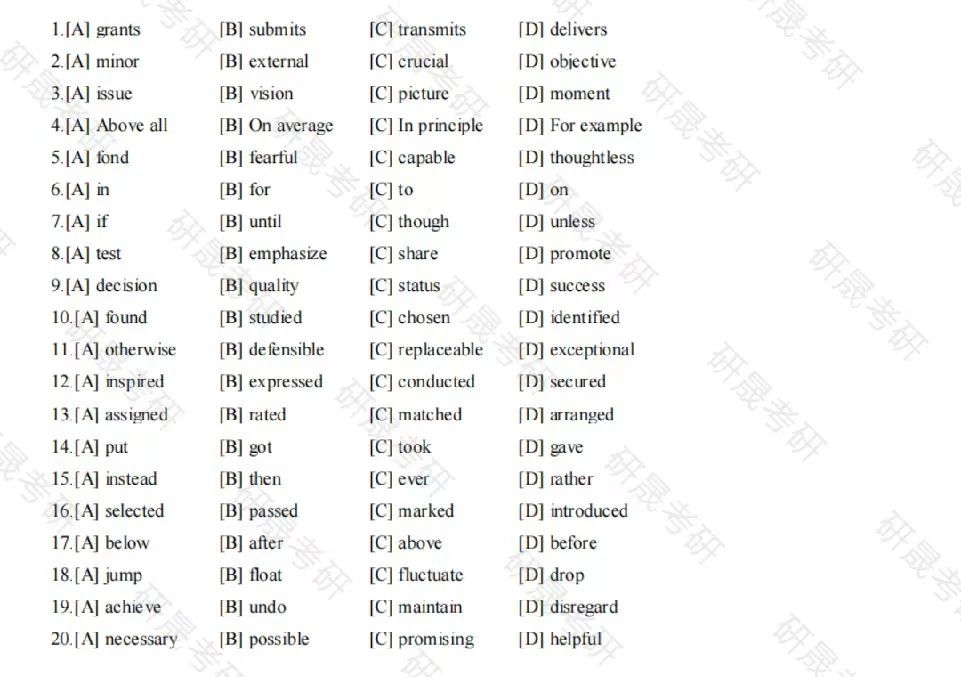 1.[A] grants [B] submits [C] transmits [D] delivers
2.[A] minor [B] external [C] crucial [D] objective
3.[A] issue [B] vision [C] picture [D] moment
4.[A] Above all [B] On average [C] In principle [D] For example
5.[A] fond [B] fearful [C] capable [D] thoughtless
6.[A] in [B] for [C] to [D] on
7.[A] if [B] until [C] though [D] unless
8.[A] test [B] emphasize [C] share [D] promote
9.[A] decision [B] quality [C] status [D] success
10.[A] found [B] studied [C] chosen [D] identified
11.[A] otherwise [B] defensible [C] replaceable [D] exceptional
12.[A] inspired [B] expressed [C] conducted [D] secured
13.[A] assigned [B] rated [C] matched [D] arranged
14.[A] put [B] got [C] took [D] gave
15.[A] instead [B] then [C] ever [D] rather
16.[A] selected [B] passed [C] marked [D] introduced
17.[A] below [B] after [C] above [D] before
18.[A] jump [B] float [C] fluctuate [D] drop
19.[A] achieve [B] undo [C] maintain [D] disregard
20.[A] necessary [B] possible [C] promising [D] helpful

研晟考研